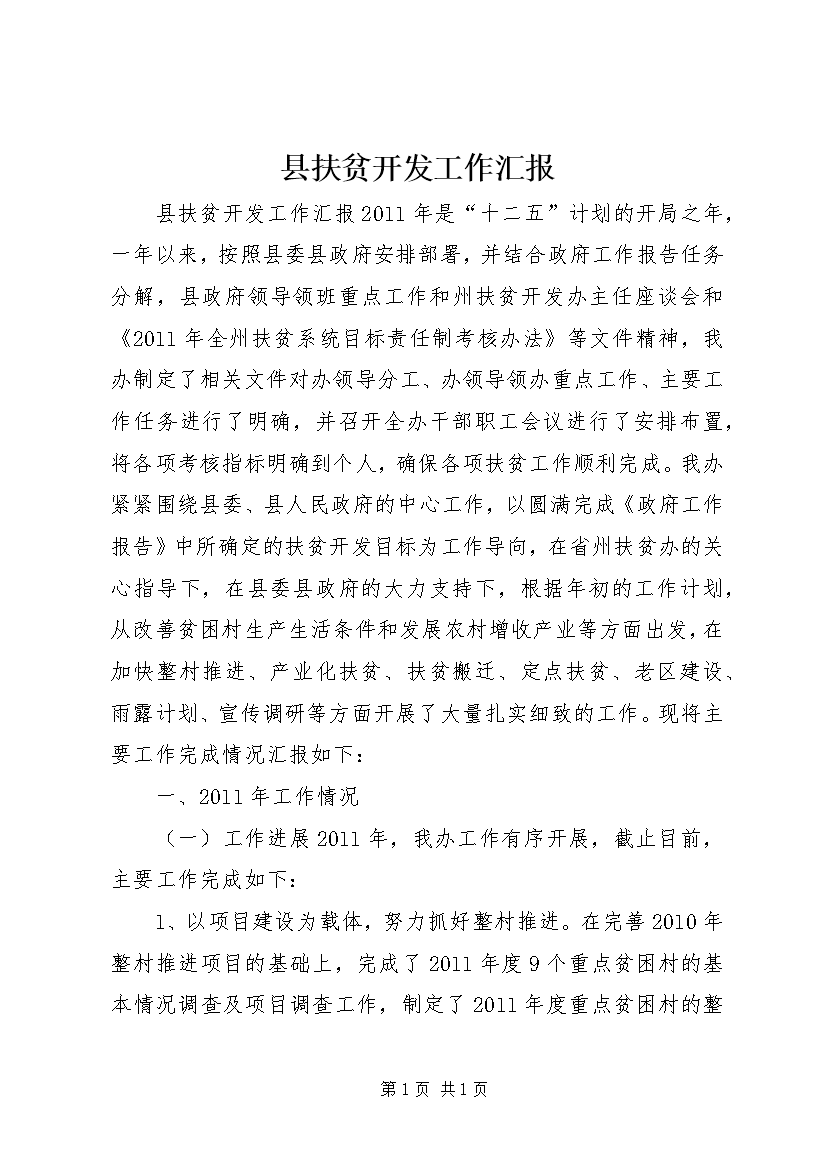 县扶贫开发工作汇报

县扶贫开发工作汇报2011年是“十二五”计划的开局之年，一年以来，按照县委县政府安排部署，并结合政府工作报告任务分解，县政府领导领班重点工作和州扶贫开发办主任座谈会和《2011年全州扶贫系统目标责任制考核办法》等文件精神，我办制定了相关文件对办领导分工、办领导领办重点工作、主要工作任务进行了明确，并召开全办干部职工会议进行了安排布置，将各项考核指标明确到个人，确保各项扶贫工作顺利完成。我办紧紧围绕县委、县人民政府的中心工作，以圆满完成《政府工作报告》中所确定的扶贫开发目标为工作导向，在省州扶贫办的关心指导下，在县委县政府的大力支持下，根据年初的工作计划，从改善贫困村生产生活条件和发展农村增收产业等方面出发，在加快整村推进、产业化扶贫、扶贫搬迁、定点扶贫、老区建设、雨露计划、宣传调研等方面开展了大量扎实细致的工作。现将主要工作完成情况汇报如下：

一、2011年工作情况

（一）工作进展2011年，我办工作有序开展，截止目前，主要工作完成如下：

1、以项目建设为载体，努力抓好整村推进。在完善2010年整村推进项目的基础上，完成了2011年度9个重点贫困村的基本情况调查及项目调查工作，制定了2011年度重点贫困村的整

第1页 共1页